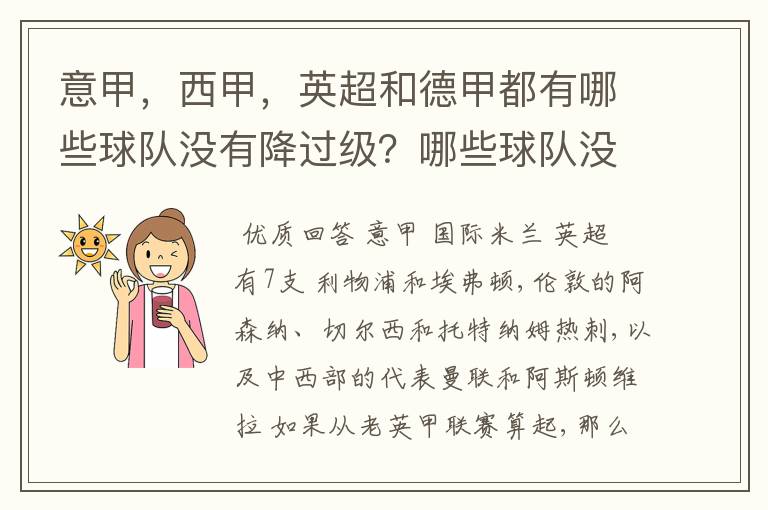 意甲，西甲，英超和德甲都有哪些球队没有降过级？哪些球队没

优质回答 意甲 国际米兰 英超有7支 利物浦和埃弗顿，伦敦的阿森纳、切尔西和托特纳姆热刺，以及中西部的代表曼联和阿斯顿维拉 如果从老英甲联赛算起，那么